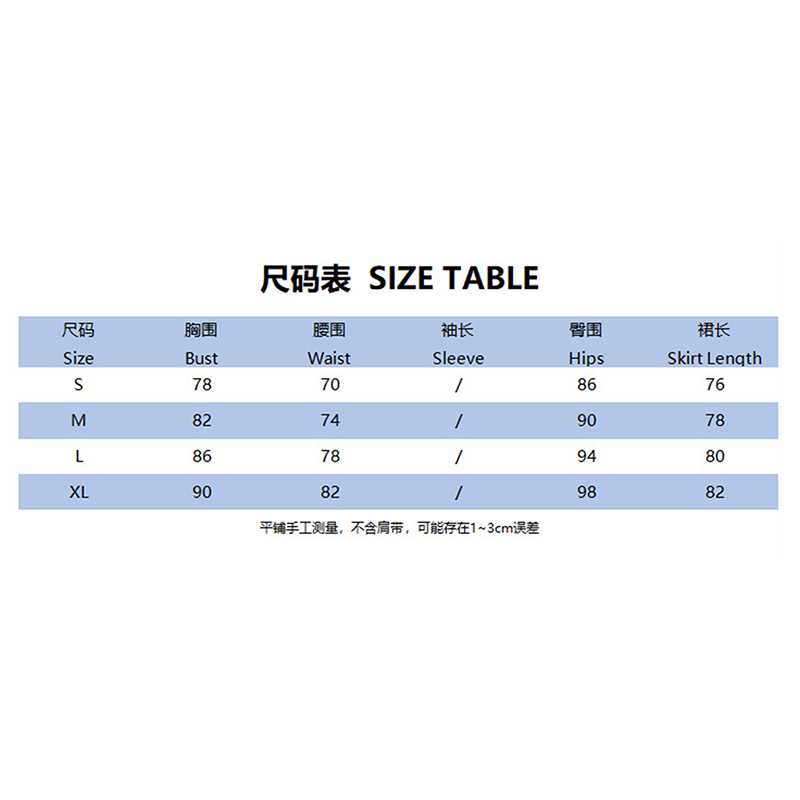 尺码表 SIZE TABLE

| 尺码 Size | 胸围 Bust | 腰围 Waist | 袖长 Sleeve | 臀围 Hips | 裙长 Skirt Length |
|---|---|---|---|---|---|
| S | 78 | 70 | / | 86 | 76 |
| M | 82 | 74 | / | 90 | 78 |
| L | 86 | 78 | / | 94 | 80 |
| XL | 90 | 82 | / | 98 | 82 |

平铺手工测量，不含肩带，可能存在1~3cm误差